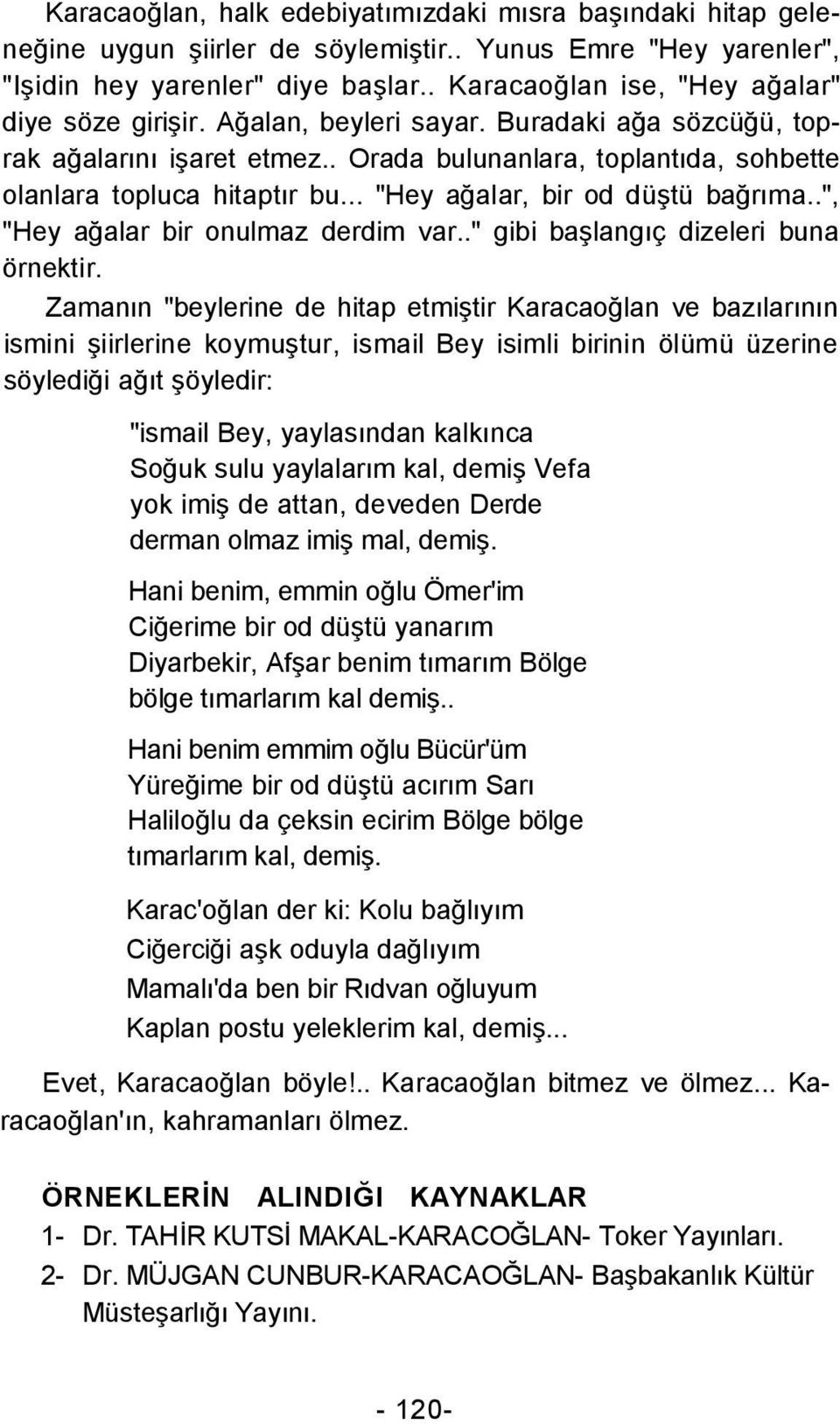 Karacaoğlan, halk edebiyatımızdaki mısra başındaki hitap geleneğine uygun şiirler de söylemiştir.. Yunus Emre "Hey yarenler", "Işidin hey yarenler" diye başlar.. Karacaoğlan ise, "Hey ağalar" diye söze girişir. Ağalan, beyleri sayar. Buradaki ağa sözcüğü, toprak ağalarını işaret etmez.. Orada bulunanlara, toplantıda, sohbette olanlara topluca hitaptır bu... "Hey ağalar, bir od düştü bağrıma..", "Hey ağalar bir onulmaz derdim var.." gibi başlangıç dizeleri buna örnektir.

Zamanın "beylerine de hitap etmiştir Karacaoğlan ve bazılarının ismini şiirlerine koymuştur, ismail Bey isimli birinin ölümü üzerine söylediği ağıt şöyledir:

"ismail Bey, yaylasından kalkınca
Soğuk sulu yaylalarım kal, demiş Vefa
yok imiş de attan, deveden Derde
derman olmaz imiş mal, demiş.

Hani benim, emmin oğlu Ömer'im
Ciğerime bir od düştü yanarım
Diyarbekir, Afşar benim tımarım Bölge
bölge tımarlarım kal demiş..

Hani benim emmim oğlu Bücür'üm
Yüreğime bir od düştü acırım Sarı
Haliloğlu da çeksin ecirim Bölge bölge
tımarlarım kal, demiş.

Karac'oğlan der ki: Kolu bağlıyım
Ciğerciği aşk oduyla dağlıyım
Mamalı'da ben bir Rıdvan oğluyum
Kaplan postu yeleklerim kal, demiş...

Evet, Karacaoğlan böyle!.. Karacaoğlan bitmez ve ölmez... Karacaoğlan'ın, kahramanları ölmez.

ÖRNEKLERİN ALINDIĞI KAYNAKLAR
1- Dr. TAHİR KUTSİ MAKAL-KARACOĞLAN- Toker Yayınları.
2- Dr. MÜJGAN CUNBUR-KARACAOĞLAN- Başbakanlık Kültür Müsteşarlığı Yayını.

- 120-